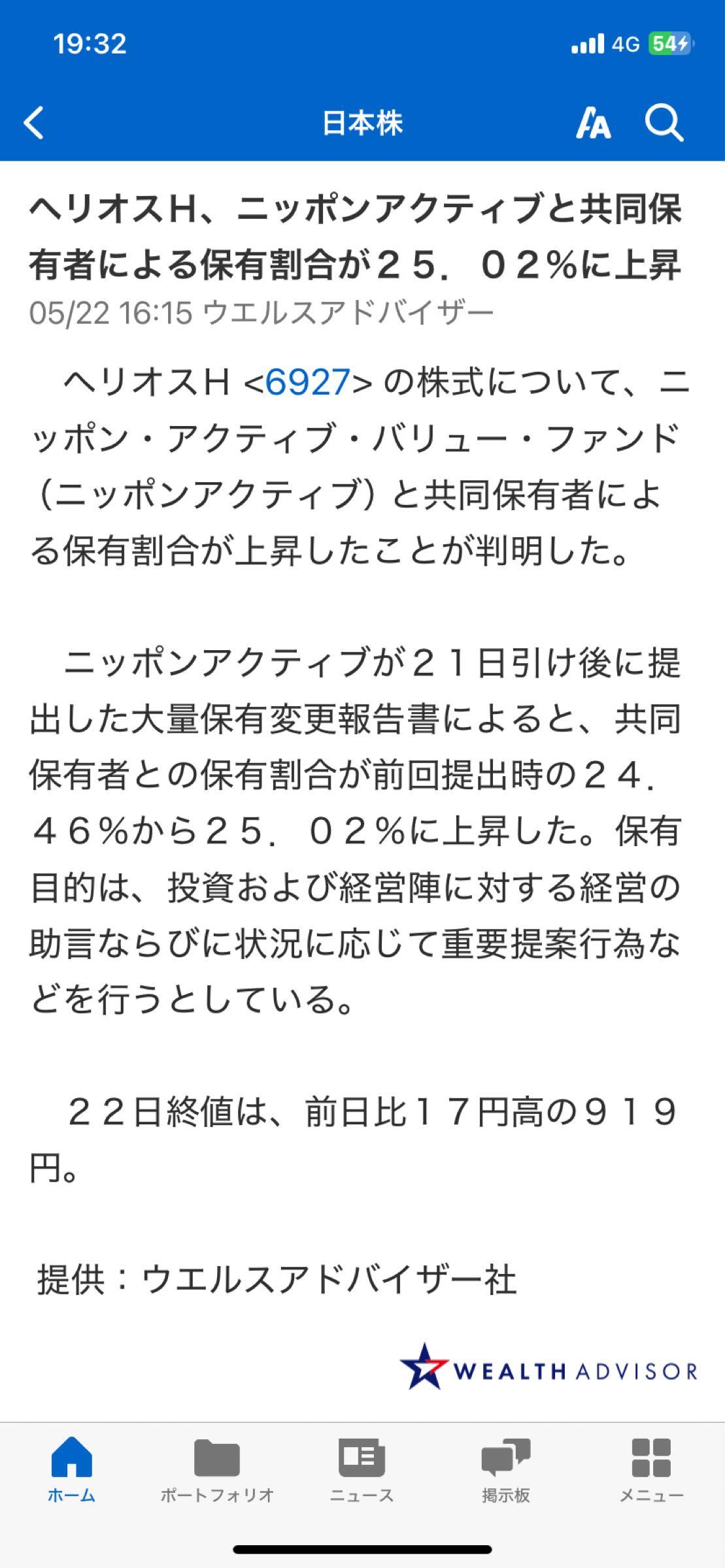 19:32
4G 54

日本株

ヘリオスH、ニッポンアクティブと共同保有者による保有割合が２５．０２％に上昇
05/22 16:15 ウエルスアドバイザー

ヘリオスH <6927> の株式について、ニッポン・アクティブ・バリュー・ファンド（ニッポンアクティブ）と共同保有者による保有割合が上昇したことが判明した。

ニッポンアクティブが２１日引け後に提出した大量保有変更報告書によると、共同保有者との保有割合が前回提出時の２４．４６％から２５．０２％に上昇した。保有目的は、投資および経営陣に対する経営の助言ならびに状況に応じて重要提案行為などを行うとしている。

２２日終値は、前日比１７円高の９１９円。

提供：ウエルスアドバイザー社

WEALTH ADVISOR

ホーム　ポートフォリオ　ニュース　掲示板　メニュー